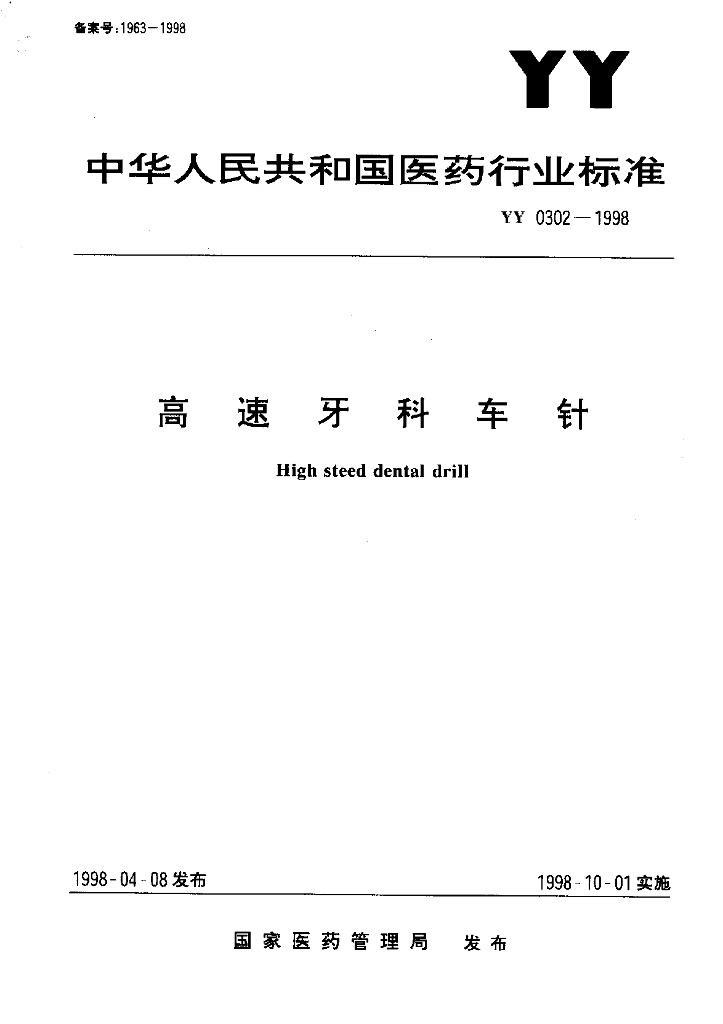 备案号:1963—1998

YY

中华人民共和国医药行业标准

YY 0302—1998

高速牙科车针

High steed dental drill

1998-04-08发布

1998-10-01实施

国家医药管理局 发布